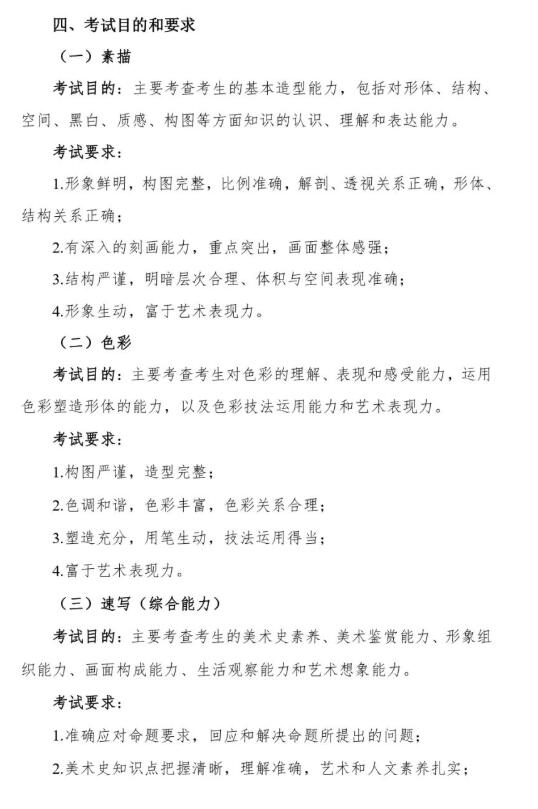 四、考试目的和要求

（一）素描

考试目的：主要考查考生的基本造型能力，包括对形体、结构、空间、黑白、质感、构图等方面知识的认识、理解和表达能力。

考试要求：

1.形象鲜明，构图完整，比例准确，解剖、透视关系正确，形体、结构关系正确；

2.有深入的刻画能力，重点突出，画面整体感强；

3.结构严谨，明暗层次合理、体积与空间表现准确；

4.形象生动，富于艺术表现力。

（二）色彩

考试目的：主要考查考生对色彩的理解、表现和感受能力，运用色彩塑造形体的能力，以及色彩技法运用能力和艺术表现力。

考试要求：

1.构图严谨，造型完整；

2.色调和谐，色彩丰富，色彩关系合理；

3.塑造充分，用笔生动，技法运用得当；

4.富于艺术表现力。

（三）速写（综合能力）

考试目的：主要考查考生的美术史素养、美术鉴赏能力、形象组织能力、画面构成能力、生活观察能力和艺术想象能力。

考试要求：

1.准确应对命题要求，回应和解决命题所提出的问题；

2.美术史知识点把握清晰，理解准确，艺术和人文素养扎实；